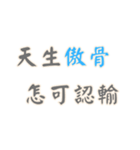 天生傲骨
怎可認輸